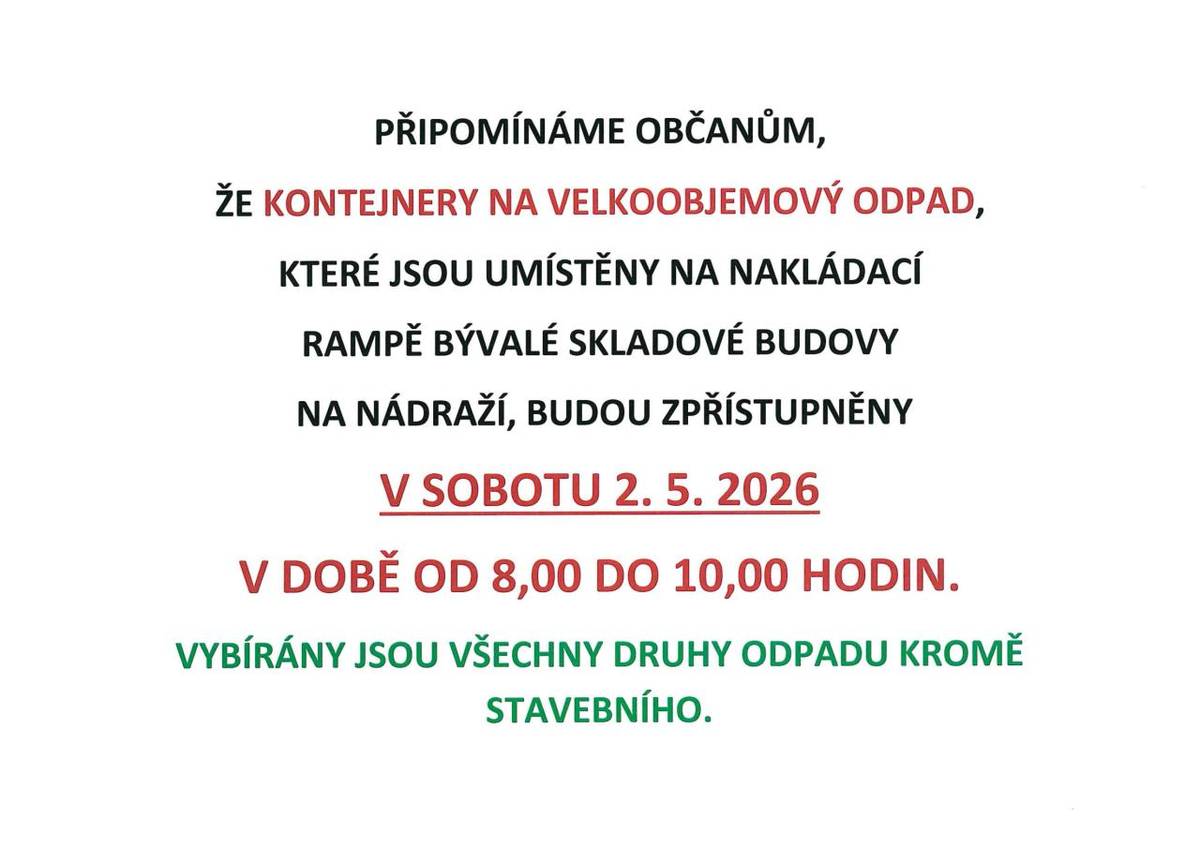 PŘIPOMÍNÁME OBČANŮM,

ŽE KONTEJNERY NA VELKOOBJEMOVÝ ODPAD,

KTERÉ JSOU UMÍSTĚNY NA NAKLÁDACÍ

RAMPĚ BÝVALÉ SKLADOVÉ BUDOVY

NA NÁDRAŽÍ, BUDOU ZPŘÍSTUPNĚNY

V SOBOTU 2. 5. 2026

V DOBĚ OD 8,00 DO 10,00 HODIN.

VYBÍRÁNY JSOU VŠECHNY DRUHY ODPADU KROMĚ STAVEBNÍHO.